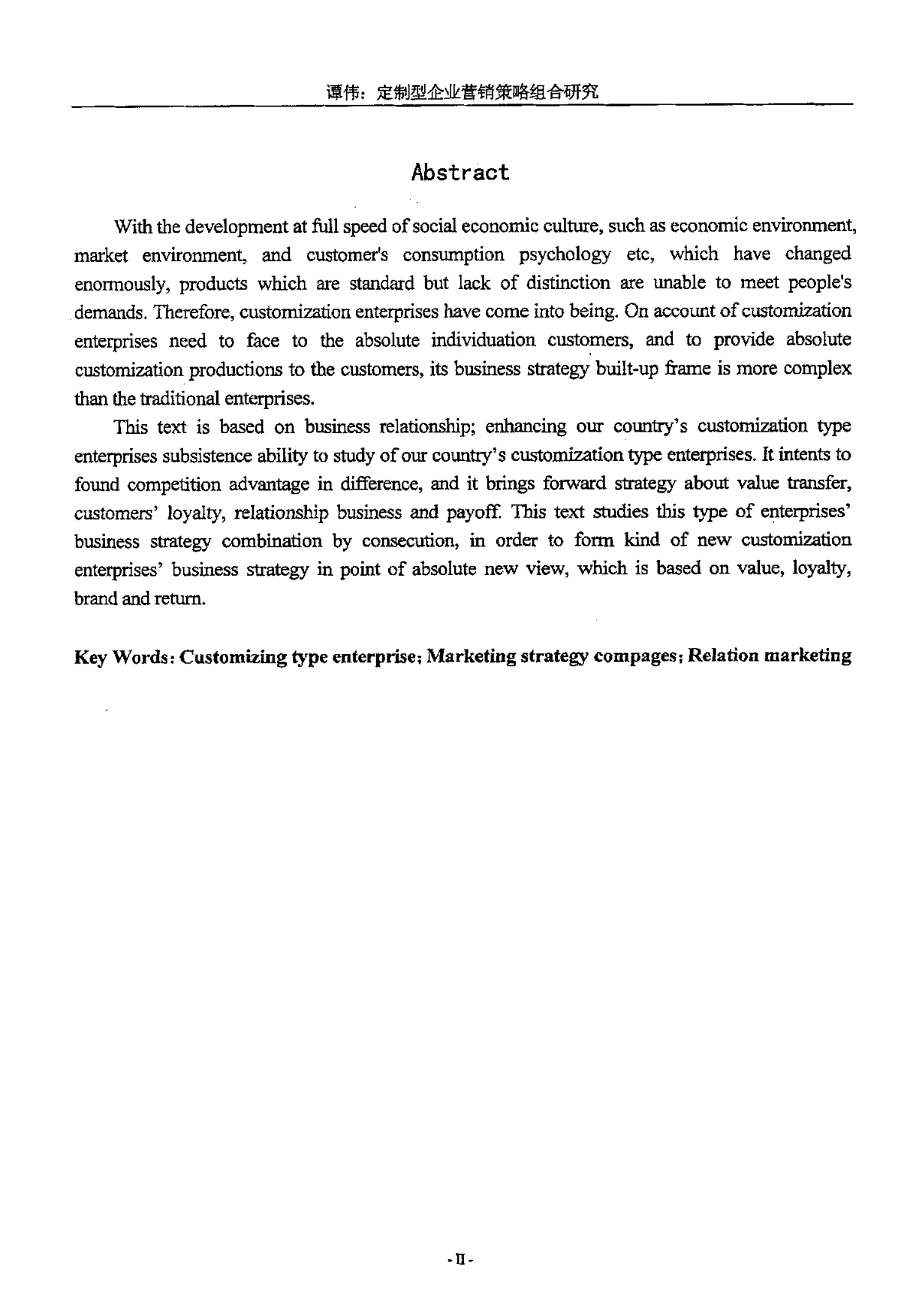 谭伟：定制型企业营销策略组合研究

Abstract

With the development at full speed of social economic culture, such as economic environment, market environment, and customer's consumption psychology etc, which have changed enormously, products which are standard but lack of distinction are unable to meet people's demands. Therefore, customization enterprises have come into being. On account of customization enterprises need to face to the absolute individuation customers, and to provide absolute customization productions to the customers, its business strategy built-up frame is more complex than the traditional enterprises.

This text is based on business relationship; enhancing our country's customization type enterprises subsistence ability to study of our country's customization type enterprises. It intents to found competition advantage in difference, and it brings forward strategy about value transfer, customers' loyalty, relationship business and payoff. This text studies this type of enterprises' business strategy combination by consecution, in order to form kind of new customization enterprises' business strategy in point of absolute new view, which is based on value, loyalty, brand and return.

Key Words: Customizing type enterprise; Marketing strategy compages; Relation marketing

- II -